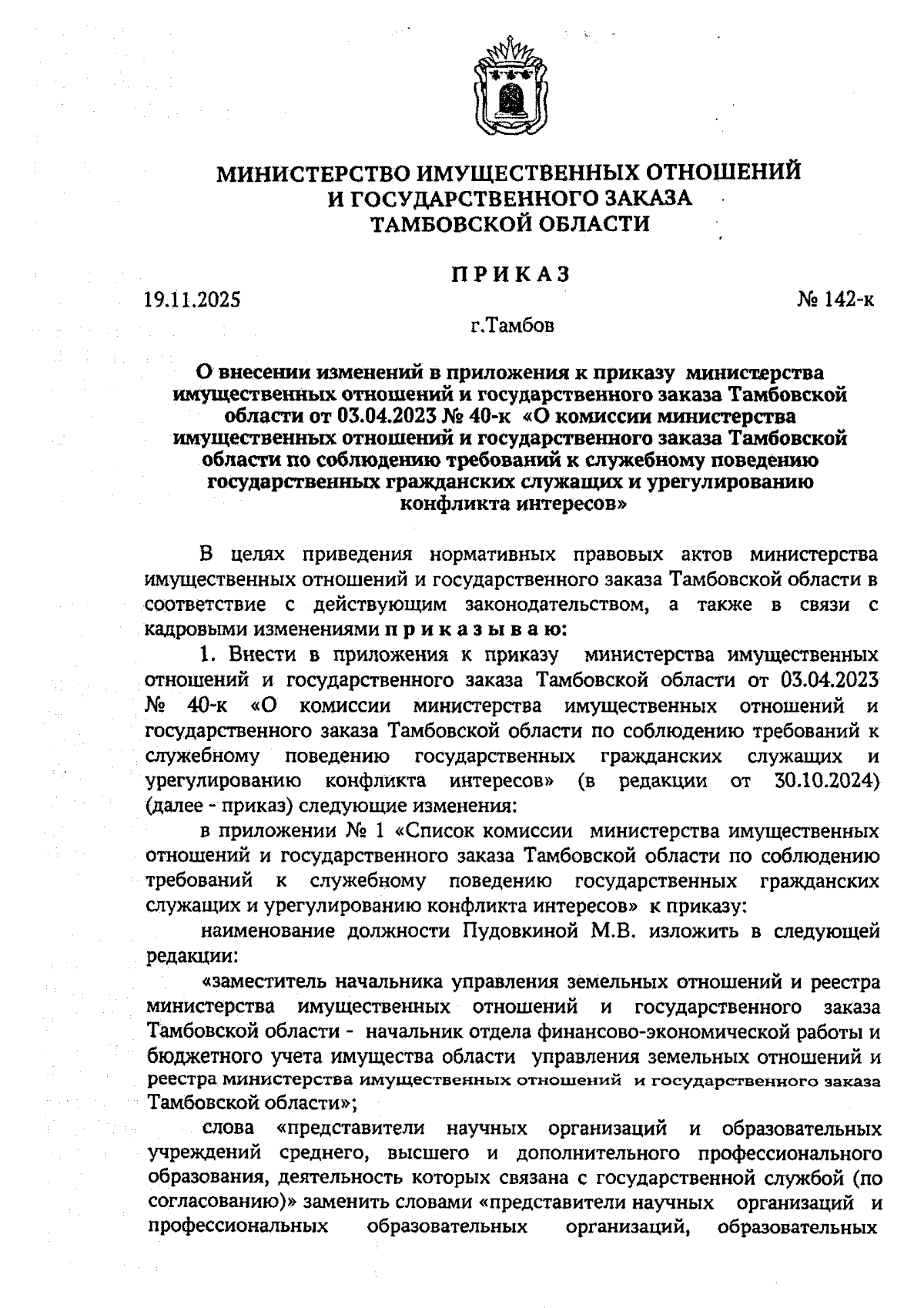 МИНИСТЕРСТВО ИМУЩЕСТВЕННЫХ ОТНОШЕНИЙ И ГОСУДАРСТВЕННОГО ЗАКАЗА ТАМБОВСКОЙ ОБЛАСТИ

ПРИКАЗ

19.11.2025 № 142-к

г.Тамбов

О внесении изменений в приложения к приказу министерства имущественных отношений и государственного заказа Тамбовской области от 03.04.2023 № 40-к «О комиссии министерства имущественных отношений и государственного заказа Тамбовской области по соблюдению требований к служебному поведению государственных гражданских служащих и урегулированию конфликта интересов»

В целях приведения нормативных правовых актов министерства имущественных отношений и государственного заказа Тамбовской области в соответствие с действующим законодательством, а также в связи с кадровыми изменениями приказываю:

1. Внести в приложения к приказу министерства имущественных отношений и государственного заказа Тамбовской области от 03.04.2023 № 40-к «О комиссии министерства имущественных отношений и государственного заказа Тамбовской области по соблюдению требований к служебному поведению государственных гражданских служащих и урегулированию конфликта интересов» (в редакции от 30.10.2024) (далее - приказ) следующие изменения:

в приложении № 1 «Список комиссии министерства имущественных отношений и государственного заказа Тамбовской области по соблюдению требований к служебному поведению государственных гражданских служащих и урегулированию конфликта интересов» к приказу:

наименование должности Пудовкиной М.В. изложить в следующей редакции:

«заместитель начальника управления земельных отношений и реестра министерства имущественных отношений и государственного заказа Тамбовской области - начальник отдела финансово-экономической работы и бюджетного учета имущества области управления земельных отношений и реестра министерства имущественных отношений и государственного заказа Тамбовской области»;

слова «представители научных организаций и образовательных учреждений среднего, высшего и дополнительного профессионального образования, деятельность которых связана с государственной службой (по согласованию)» заменить словами «представители научных организаций и профессиональных образовательных организаций, образовательных